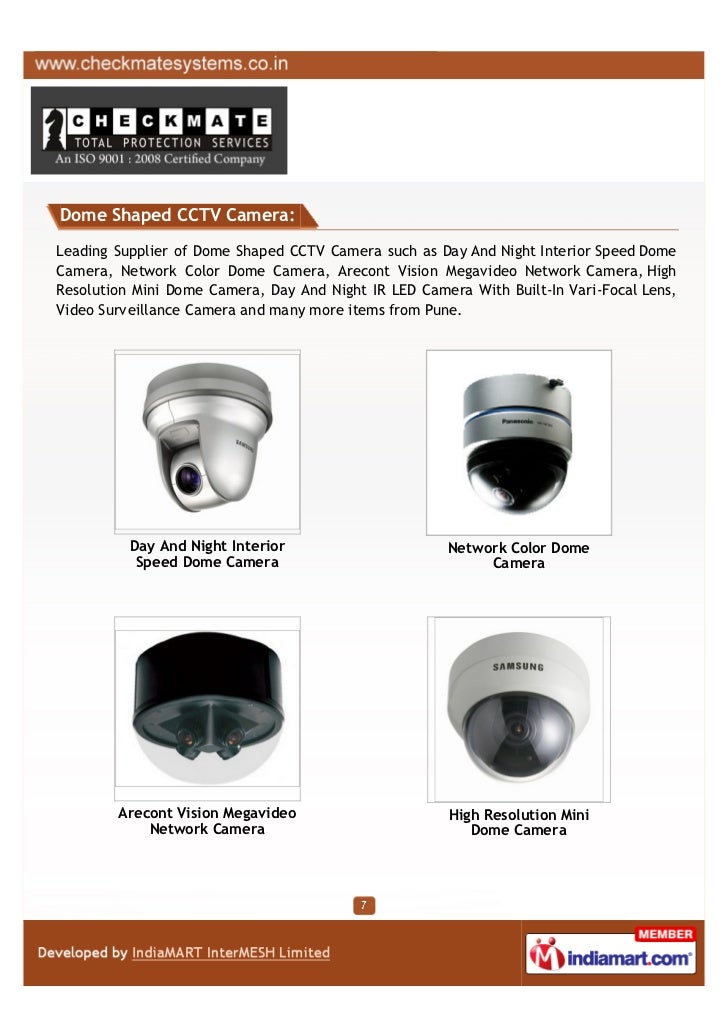 www.checkmatesystems.co.in

CHECKMATE
TOTAL PROTECTION SERVICES
An ISO 9001 : 2008 Certified Company

Dome Shaped CCTV Camera:

Leading Supplier of Dome Shaped CCTV Camera such as Day And Night Interior Speed Dome Camera, Network Color Dome Camera, Arecont Vision Megavideo Network Camera, High Resolution Mini Dome Camera, Day And Night IR LED Camera With Built-In Vari-Focal Lens, Video Surveillance Camera and many more items from Pune.

SAMSUNG

Day And Night Interior Speed Dome Camera

Panasonic

Network Color Dome Camera

Arecont Vision Megavideo Network Camera

SAMSUNG

High Resolution Mini Dome Camera

7

Developed by IndiaMART InterMESH Limited

MEMBER
indiamart.com